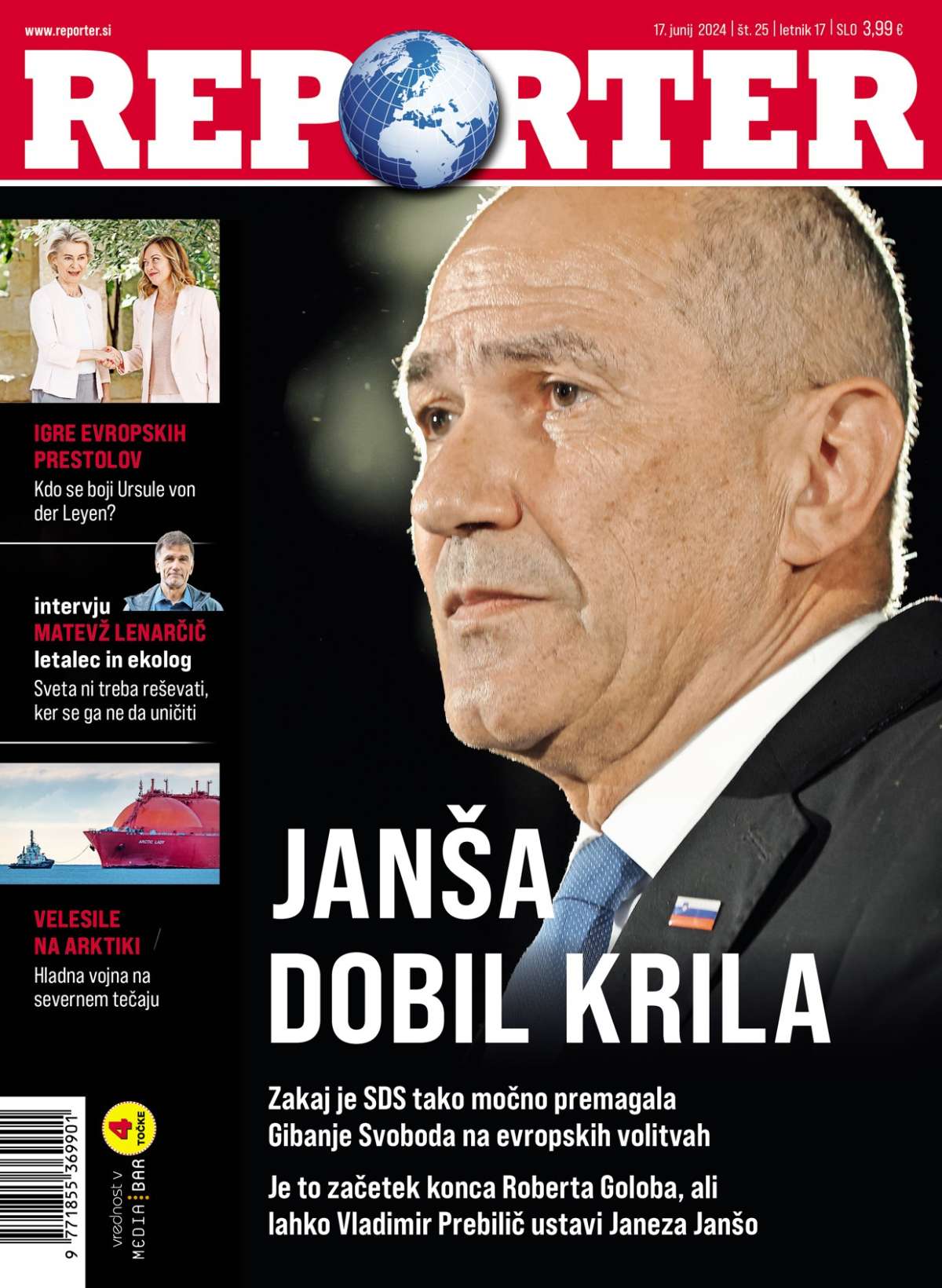 www.reporter.si

17. junij 2024 | št. 25 | letnik 17 | SLO 3,99 €

REPORTER

IGRE EVROPSKIH PRESTOLOV
Kdo se boji Ursule von der Leyen?

intervju
MATEVŽ LENARČIČ
letalec in ekolog
Sveta ni treba reševati, ker se ga ne da uničiti

ARCTIC LADY

VELESILE NA ARKTIKI
Hladna vojna na severnem tečaju

JANŠA DOBIL KRILA

Zakaj je SDS tako močno premagala Gibanje Svoboda na evropskih volitvah

Je to začetek konca Roberta Goloba, ali lahko Vladimir Prebilič ustavi Janeza Janšo

9 771855 369901

vrednost v MEDIA BAR 4 TOČKE